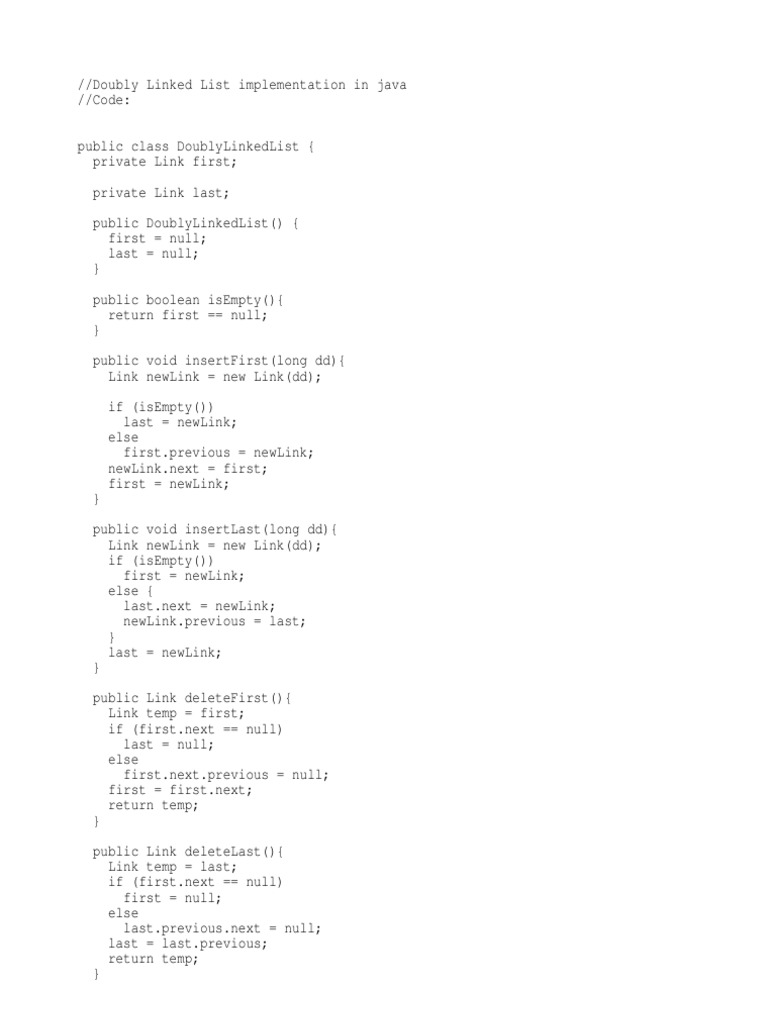 //Doubly Linked List implementation in java
//Code:

public class DoublyLinkedList {
  private Link first;

  private Link last;

  public DoublyLinkedList() {
    first = null;
    last = null;
  }

  public boolean isEmpty(){
    return first == null;
  }

  public void insertFirst(long dd){
    Link newLink = new Link(dd);

    if (isEmpty())
      last = newLink;
    else
      first.previous = newLink;
    newLink.next = first;
    first = newLink;
  }

  public void insertLast(long dd){
    Link newLink = new Link(dd);
    if (isEmpty())
      first = newLink;
    else {
      last.next = newLink;
      newLink.previous = last;
    }
    last = newLink;
  }

  public Link deleteFirst(){
    Link temp = first;
    if (first.next == null)
      last = null;
    else
      first.next.previous = null;
    first = first.next;
    return temp;
  }

  public Link deleteLast(){
    Link temp = last;
    if (first.next == null)
      first = null;
    else
      last.previous.next = null;
    last = last.previous;
    return temp;
  }